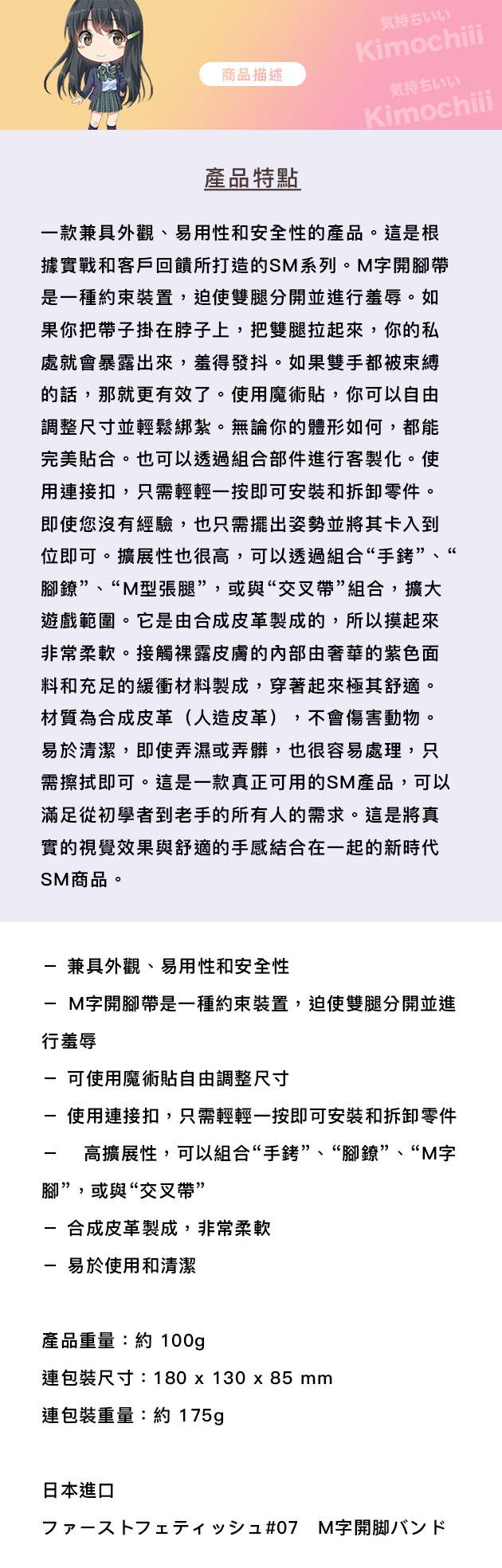 商品描述

気持ちいい
Kimochiii
気持ちいい
Kimochiii

產品特點

一款兼具外觀、易用性和安全性的產品。這是根據實戰和客戶回饋所打造的SM系列。M字開腳帶是一種約束裝置，迫使雙腿分開並進行羞辱。如果你把帶子掛在脖子上，把雙腿拉起來，你的私處就會暴露出來，羞得發抖。如果雙手都被束縛的話，那就更有效了。使用魔術貼，你可以自由調整尺寸並輕鬆綁紮。無論你的體形如何，都能完美貼合。也可以透過組合部件進行客製化。使用連接扣，只需輕輕一按即可安裝和拆卸零件。即使您沒有經驗，也只需擺出姿勢並將其卡入到位即可。擴展性也很高，可以透過組合“手銬”、“腳鐐”、“M型張腿”，或與“交叉帶”組合，擴大遊戲範圍。它是由合成皮革製成的，所以摸起來非常柔軟。接觸裸露皮膚的內部由奢華的紫色面料和充足的緩衝材料製成，穿著起來極其舒適。材質為合成皮革（人造皮革），不會傷害動物。易於清潔，即使弄濕或弄髒，也很容易處理，只需擦拭即可。這是一款真正可用的SM產品，可以滿足從初學者到老手的所有人的需求。這是將真實的視覺效果與舒適的手感結合在一起的新時代SM商品。

－ 兼具外觀、易用性和安全性
－ M字開腳帶是一種約束裝置，迫使雙腿分開並進行羞辱
－ 可使用魔術貼自由調整尺寸
－ 使用連接扣，只需輕輕一按即可安裝和拆卸零件
－ 高擴展性，可以組合“手銬”、“腳鐐”、“M字腳”，或與“交叉帶”
－ 合成皮革製成，非常柔軟
－ 易於使用和清潔

產品重量：約 100g
連包裝尺寸：180 x 130 x 85 mm
連包裝重量：約 175g

日本進口
ファーストフェティッシュ#07　M字開脚バンド